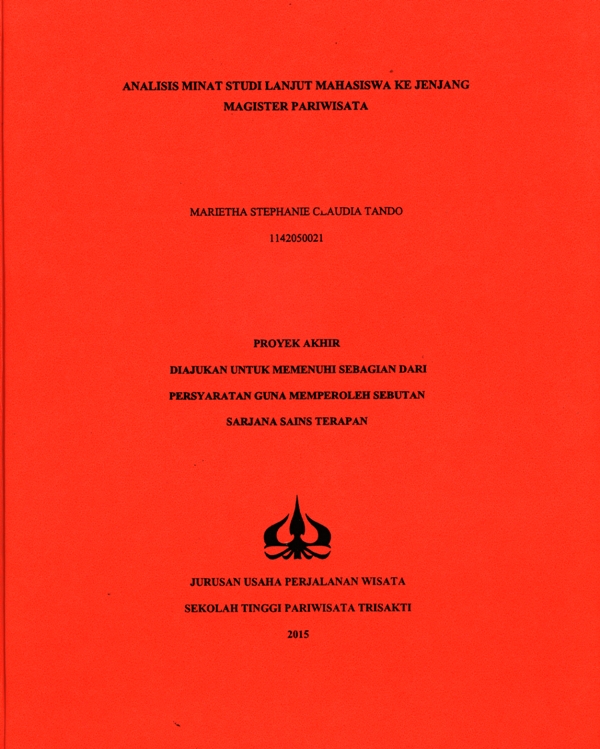 ANALISIS MINAT STUDI LANJUT MAHASISWA KE JENJANG MAGISTER PARIWISATA

MARIETHA STEPHANIE CLAUDIA TANDO

1142050021

PROYEK AKHIR

DIAJUKAN UNTUK MEMENUHI SEBAGIAN DARI

PERSYARATAN GUNA MEMPEROLEH SEBUTAN

SARJANA SAINS TERAPAN

JURUSAN USAHA PERJALANAN WISATA

SEKOLAH TINGGI PARIWISATA TRISAKTI

2015